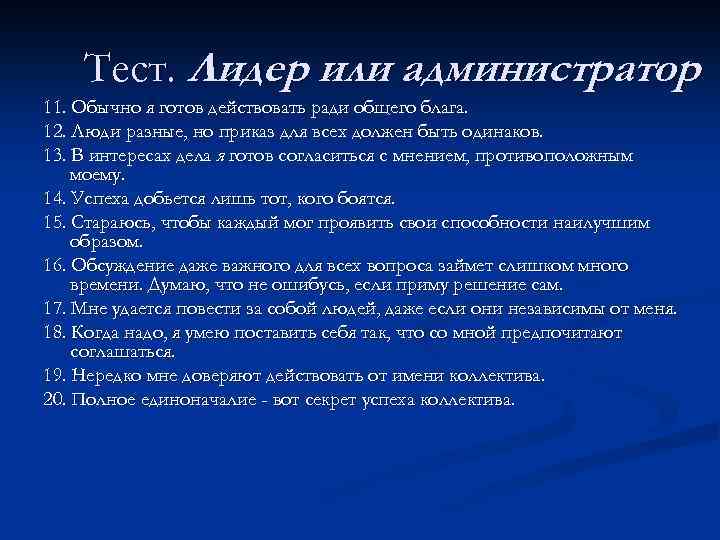 Тест. Лидер или администратор

11. Обычно я готов действовать ради общего блага.
12. Люди разные, но приказ для всех должен быть одинаков.
13. В интересах дела я готов согласиться с мнением, противоположным моему.
14. Успеха добьется лишь тот, кого боятся.
15. Стараюсь, чтобы каждый мог проявить свои способности наилучшим образом.
16. Обсуждение даже важного для всех вопроса займет слишком много времени. Думаю, что не ошибусь, если приму решение сам.
17. Мне удается повести за собой людей, даже если они независимы от меня.
18. Когда надо, я умею поставить себя так, что со мной предпочитают соглашаться.
19. Нередко мне доверяют действовать от имени коллектива.
20. Полное единоначалие - вот секрет успеха коллектива.